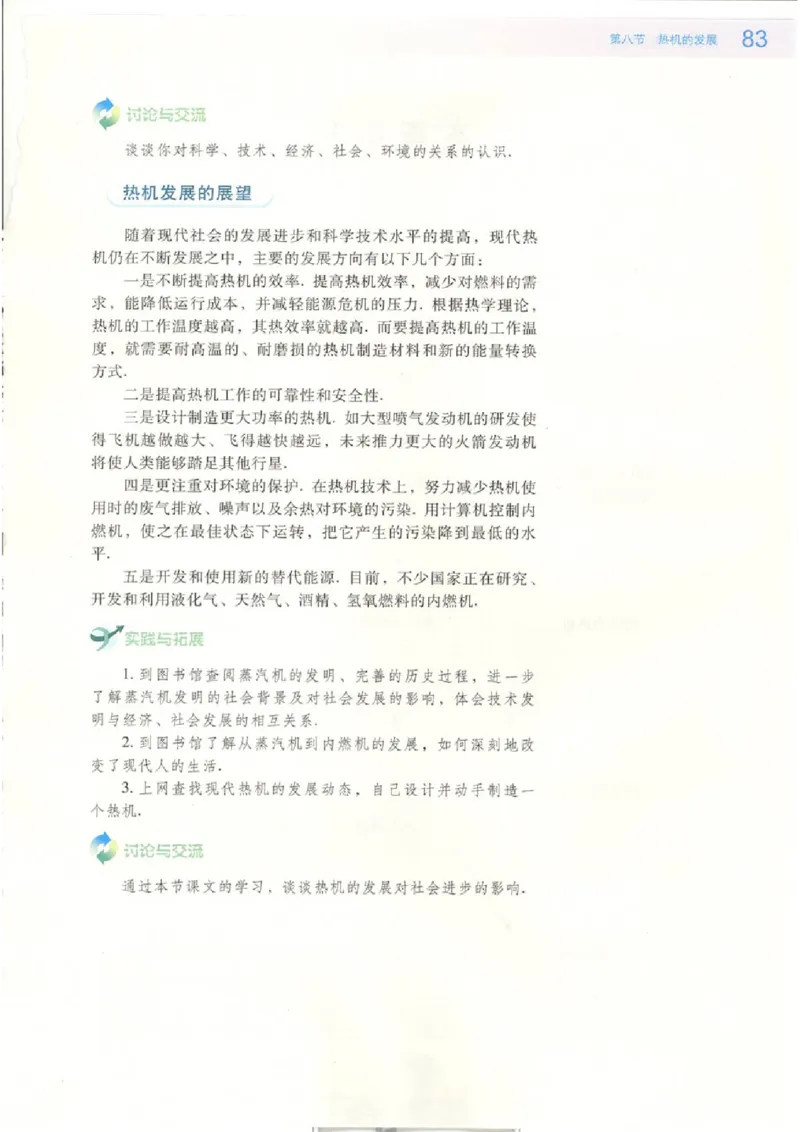 第八节 热机的发展 83

讨论与交流

谈谈你对科学、技术、经济、社会、环境的关系的认识.

热机发展的展望

随着现代社会的发展进步和科学技术水平的提高，现代热机仍在不断发展之中，主要的发展方向有以下几个方面：

一是不断提高热机的效率. 提高热机效率，减少对燃料的需求，能降低运行成本，并减轻能源危机的压力. 根据热学理论，热机的工作温度越高，其热效率就越高. 而要提高热机的工作温度，就需要耐高温的、耐磨损的热机制造材料和新的能量转换方式.

二是提高热机工作的可靠性和安全性.

三是设计制造更大功率的热机. 如大型喷气发动机的研发使得飞机越做越大、飞得越快越远，未来推力更大的火箭发动机将使人类能够踏足其他行星.

四是更注重对环境的保护. 在热机技术上，努力减少热机使用时的废气排放、噪声以及余热对环境的污染. 用计算机控制内燃机，使之在最佳状态下运转，把它产生的污染降到最低的水平.

五是开发和使用新的替代能源. 目前，不少国家正在研究、开发和利用液化气、天然气、酒精、氢氧燃料的内燃机.

实践与拓展

1. 到图书馆查阅蒸汽机的发明、完善的历史过程，进一步了解蒸汽机发明的社会背景及对社会发展的影响，体会技术发明与经济、社会发展的相互关系.

2. 到图书馆了解从蒸汽机到内燃机的发展，如何深刻地改变了现代人的生活.

3. 上网查找现代热机的发展动态，自己设计并动手制造一个热机.

讨论与交流

通过本节课文的学习，谈谈热机的发展对社会进步的影响.